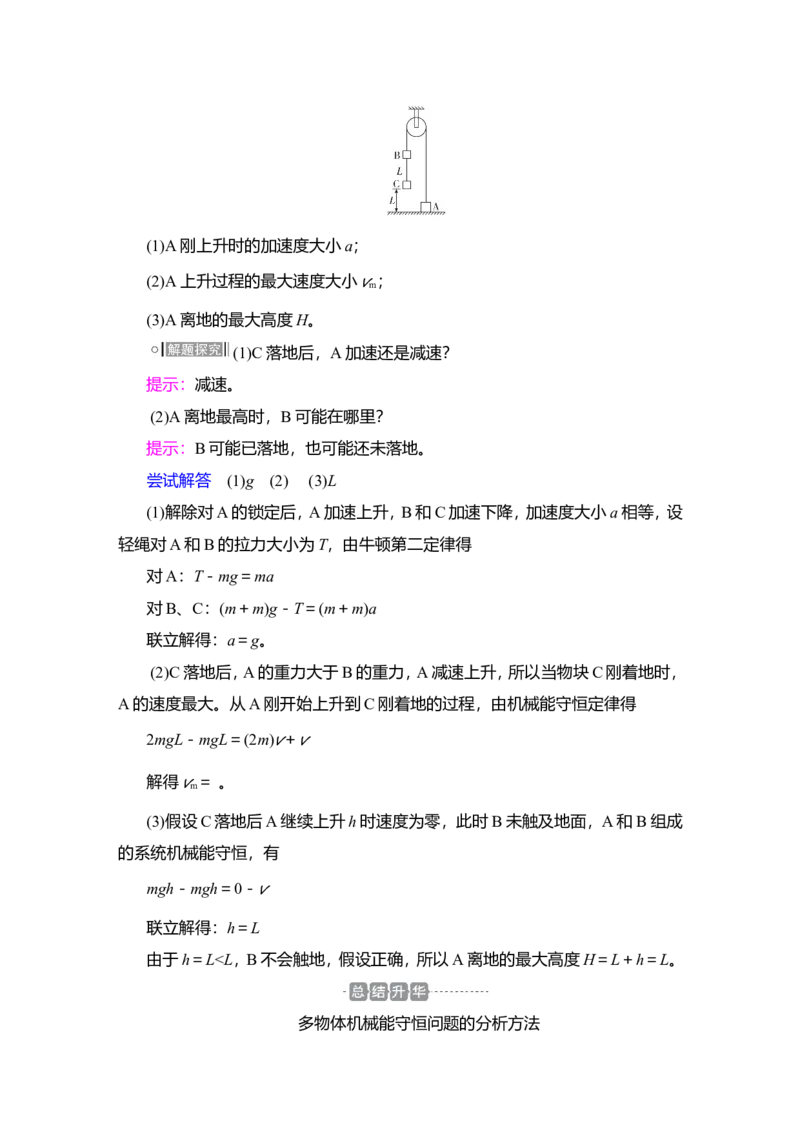 B
L
C
L
A

(1)A刚上升时的加速度大小$a$；

(2)A上升过程的最大速度大小$v_m$；

(3)A离地的最大高度$H$。

解题探究 (1)C落地后，A加速还是减速?

提示：减速。

(2)A离地最高时，B可能在哪里?

提示：B可能已落地，也可能还未落地。

尝试解答 (1)$g$ (2) (3)$L$

(1)解除对A的锁定后，A加速上升，B和C加速下降，加速度大小$a$相等，设轻绳对A和B的拉力大小为$T$，由牛顿第二定律得

对A：$T-mg=ma$

对B、C：$(m+m)g-T=(m+m)a$

联立解得：$a=g$。

(2)C落地后，A的重力大于B的重力，A减速上升，所以当物块C刚着地时，A的速度最大。从A刚开始上升到C刚着地的过程，由机械能守恒定律得

$2mgL-mgL=(2m)v+v$

解得$v_m=$ 。

(3)假设C落地后A继续上升$h$时速度为零，此时B未触及地面，A和B组成的系统机械能守恒，有

$mgh-mgh=0-v$

联立解得：$h=L$

由于$h=L<L$，B不会触地，假设正确，所以A离地的最大高度$H=L+h=L$。

总结升华

多物体机械能守恒问题的分析方法